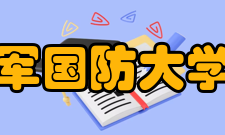 军国防大学